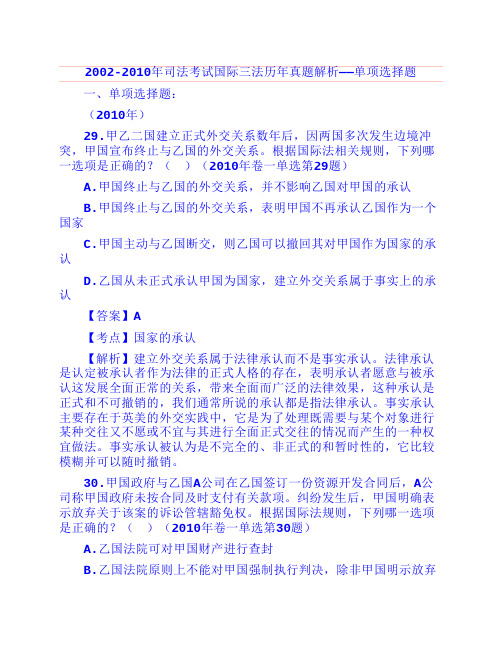 2002-2010年司法考试国际三法历年真题解析——单项选择题

一、单项选择题：

（2010年）

29.甲乙二国建立正式外交关系数年后，因两国多次发生边境冲突，甲国宣布终止与乙国的外交关系。根据国际法相关规则，下列哪一选项是正确的？（　）（2010年卷一单选第29题）

A.甲国终止与乙国的外交关系，并不影响乙国对甲国的承认

B.甲国终止与乙国的外交关系，表明甲国不再承认乙国作为一个国家

C.甲国主动与乙国断交，则乙国可以撤回其对甲国作为国家的承认

D.乙国从未正式承认甲国为国家，建立外交关系属于事实上的承认

【答案】A

【考点】国家的承认

【解析】建立外交关系属于法律承认而不是事实承认。法律承认是认定被承认者作为法律的正式人格的存在，表明承认者愿意与被承认这发展全面正常的关系，带来全面而广泛的法律效果，这种承认是正式和不可撤销的，我们通常所说的承认都是指法律承认。事实承认主要存在于英美的外交实践中，它是为了处理既需要与某个对象进行某种交往又不愿或不宜与其进行全面正式交往的情况而产生的一种权宜做法。事实承认被认为是不完全的、非正式的和暂时性的，它比较模糊并可以随时撤销。

30.甲国政府与乙国A公司在乙国签订一份资源开发合同后，A公司称甲国政府未按合同及时支付有关款项。纠纷发生后，甲国明确表示放弃关于该案的诉讼管辖豁免权。根据国际法规则，下列哪一选项是正确的？（　）（2010年卷一单选第30题）

A.乙国法院可对甲国财产进行查封

B.乙国法院原则上不能对甲国强制执行判决，除非甲国明示放弃